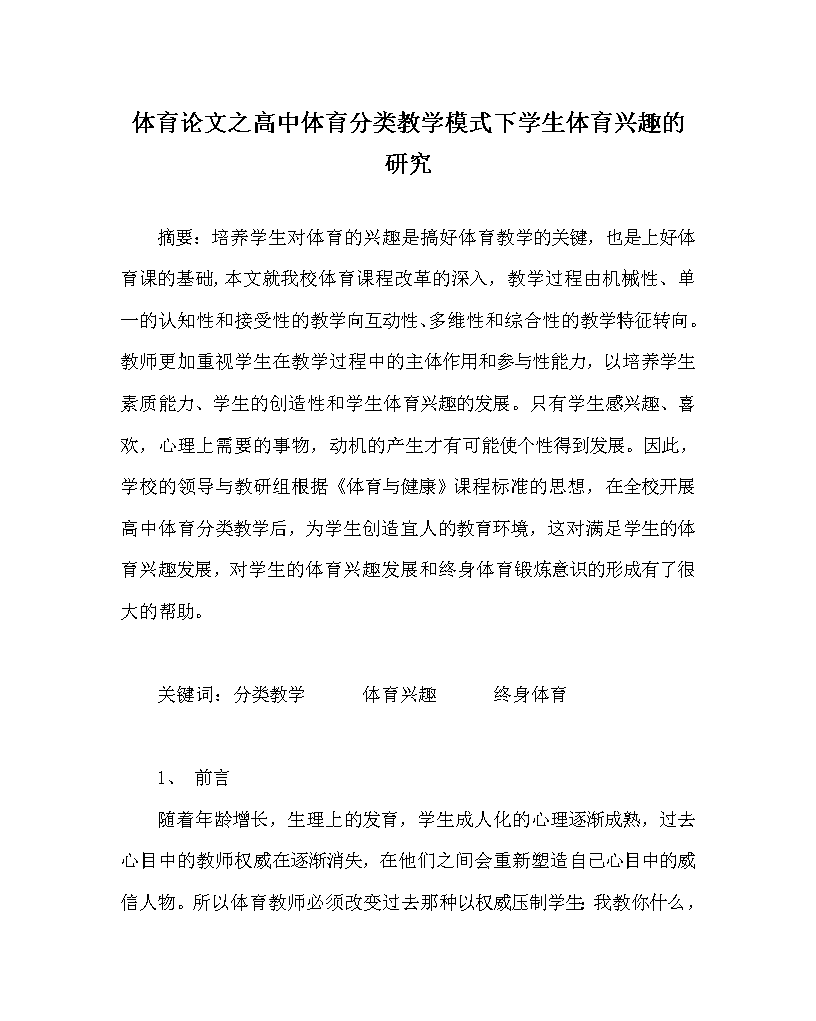 体育论文之高中体育分类教学模式下学生体育兴趣的研究

摘要：培养学生对体育的兴趣是搞好体育教学的关键，也是上好体育课的基础，本文就我校体育课程改革的深入，教学过程由机械性、单一的认知性和接受性的教学向互动性、多维性和综合性的教学特征转向。教师更加重视学生在教学过程中的主体作用和参与性能力，以培养学生素质能力、学生的创造性和学生体育兴趣的发展。只有学生感兴趣、喜欢，心理上需要的事物，动机的产生才有可能使个性得到发展。因此，学校的领导与教研组根据《体育与健康》课程标准的思想，在全校开展高中体育分类教学后，为学生创造宜人的教育环境，这对满足学生的体育兴趣发展，对学生的体育兴趣发展和终身体育锻炼意识的形成有了很大的帮助。

关键词：分类教学　　体育兴趣　　终身体育

1、　前言

随着年龄增长，生理上的发育，学生成人化的心理逐渐成熟，过去心目中的教师权威在逐渐消失，在他们之间会重新塑造自己心目中的威信人物。所以体育教师必须改变过去那种以权威压制学生：我教你什么，